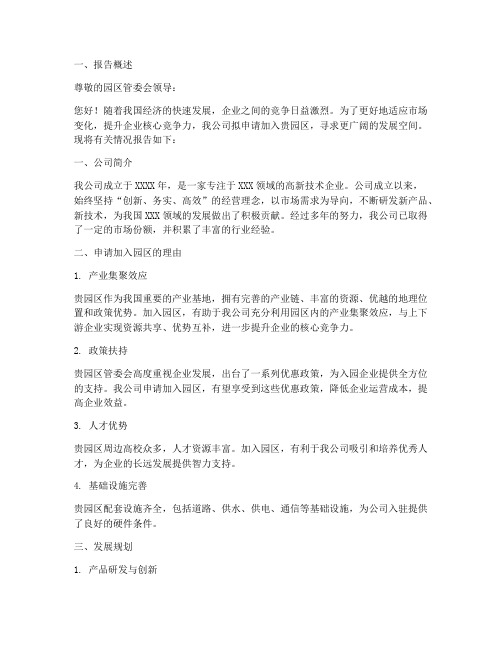 一、报告概述

尊敬的园区管委会领导：

您好！随着我国经济的快速发展，企业之间的竞争日益激烈。为了更好地适应市场变化，提升企业核心竞争力，我公司拟申请加入贵园区，寻求更广阔的发展空间。现将有关情况报告如下：

一、公司简介

我公司成立于 XXXX 年，是一家专注于 XXX 领域的高新技术企业。公司成立以来，始终坚持“创新、务实、高效”的经营理念，以市场需求为导向，不断研发新产品、新技术，为我国 XXX 领域的发展做出了积极贡献。经过多年的努力，我公司已取得了一定的市场份额，并积累了丰富的行业经验。

二、申请加入园区的理由

1. 产业集聚效应

贵园区作为我国重要的产业基地，拥有完善的产业链、丰富的资源、优越的地理位置和政策优势。加入园区，有助于我公司充分利用园区内的产业集聚效应，与上下游企业实现资源共享、优势互补，进一步提升企业的核心竞争力。

2. 政策扶持

贵园区管委会高度重视企业发展，出台了一系列优惠政策，为入园企业提供全方位的支持。我公司申请加入园区，有望享受到这些优惠政策，降低企业运营成本，提高企业效益。

3. 人才优势

贵园区周边高校众多，人才资源丰富。加入园区，有利于我公司吸引和培养优秀人才，为企业的长远发展提供智力支持。

4. 基础设施完善

贵园区配套设施齐全，包括道路、供水、供电、通信等基础设施，为公司入驻提供了良好的硬件条件。

三、发展规划

1. 产品研发与创新